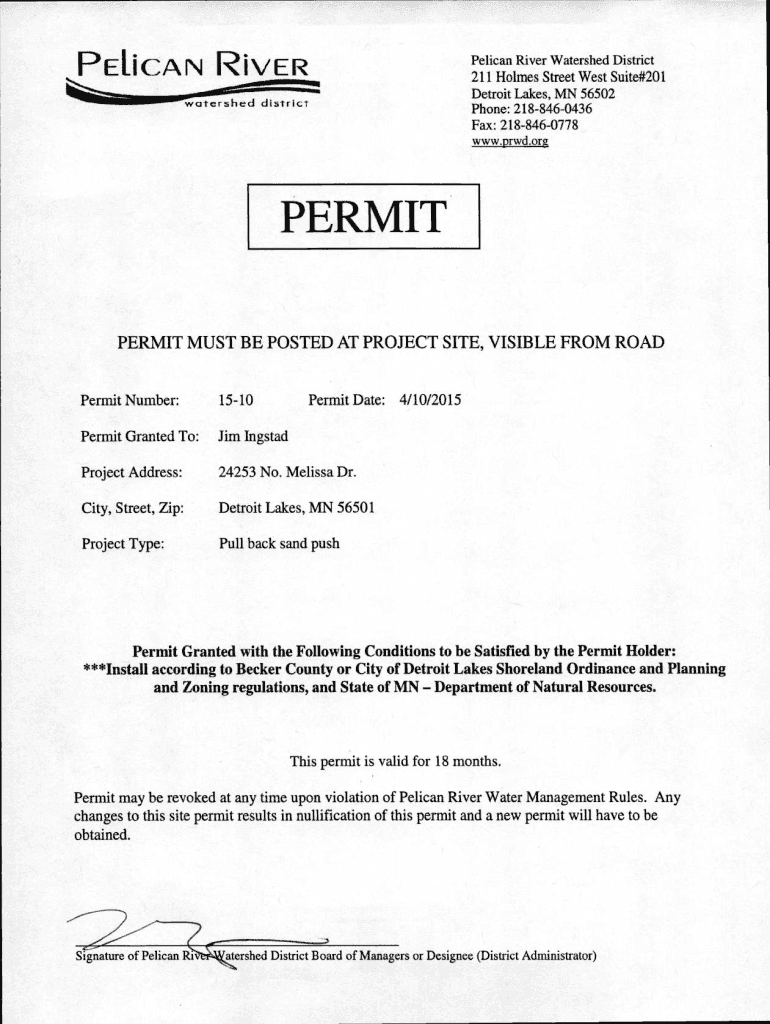 PELICAN RIVER
watershed district

Pelican River Watershed District
211 Holmes Street West Suite#201
Detroit Lakes, MN 56502
Phone: 218-846-0436
Fax: 218-846-0778
www.prwd.org

PERMIT

PERMIT MUST BE POSTED AT PROJECT SITE, VISIBLE FROM ROAD

Permit Number: 15-10 Permit Date: 4/10/2015

Permit Granted To: Jim Ingstad

Project Address: 24253 No. Melissa Dr.

City, Street, Zip: Detroit Lakes, MN 56501

Project Type: Pull back sand push

Permit Granted with the Following Conditions to be Satisfied by the Permit Holder:
***Install according to Becker County or City of Detroit Lakes Shoreland Ordinance and Planning and Zoning regulations, and State of MN – Department of Natural Resources.

This permit is valid for 18 months.

Permit may be revoked at any time upon violation of Pelican River Water Management Rules. Any changes to this site permit results in nullification of this permit and a new permit will have to be obtained.

Signature of Pelican River Watershed District Board of Managers or Designee (District Administrator)